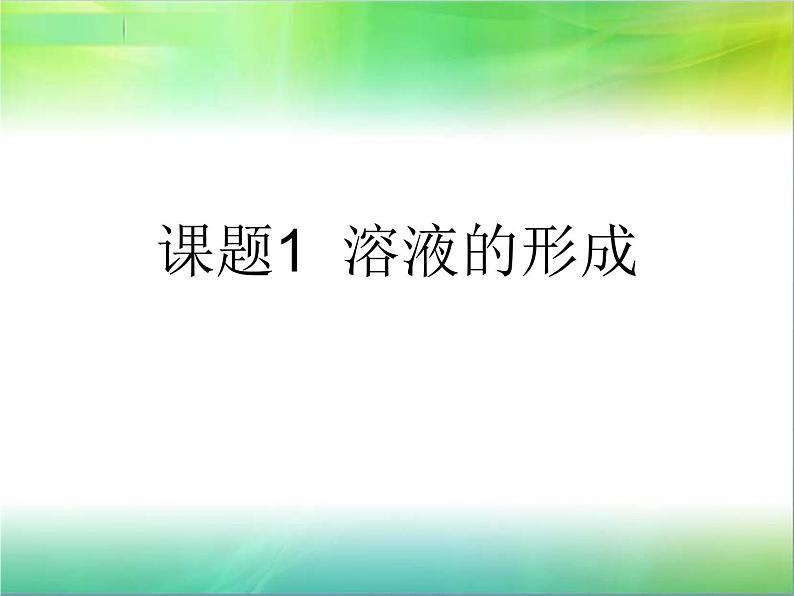 课题1 溶液的形成